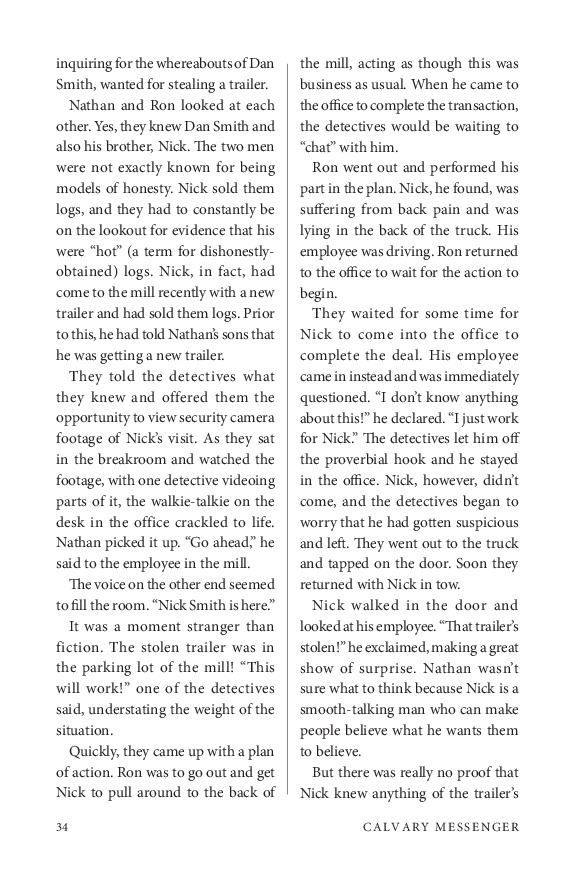 inquiring for the whereabouts of Dan Smith, wanted for stealing a trailer.

Nathan and Ron looked at each other. Yes, they knew Dan Smith and also his brother, Nick. The two men were not exactly known for being models of honesty. Nick sold them logs, and they had to constantly be on the lookout for evidence that his were "hot" (a term for dishonestly-obtained) logs. Nick, in fact, had come to the mill recently with a new trailer and had sold them logs. Prior to this, he had told Nathan's sons that he was getting a new trailer.

They told the detectives what they knew and offered them the opportunity to view security camera footage of Nick's visit. As they sat in the breakroom and watched the footage, with one detective videoing parts of it, the walkie-talkie on the desk in the office crackled to life. Nathan picked it up. "Go ahead," he said to the employee in the mill.

The voice on the other end seemed to fill the room. "Nick Smith is here."

It was a moment stranger than fiction. The stolen trailer was in the parking lot of the mill! "This will work!" one of the detectives said, understating the weight of the situation.

Quickly, they came up with a plan of action. Ron was to go out and get Nick to pull around to the back of the mill, acting as though this was business as usual. When he came to the office to complete the transaction, the detectives would be waiting to "chat" with him.

Ron went out and performed his part in the plan. Nick, he found, was suffering from back pain and was lying in the back of the truck. His employee was driving. Ron returned to the office to wait for the action to begin.

They waited for some time for Nick to come into the office to complete the deal. His employee came in instead and was immediately questioned. "I don't know anything about this!" he declared. "I just work for Nick." The detectives let him off the proverbial hook and he stayed in the office. Nick, however, didn't come, and the detectives began to worry that he had gotten suspicious and left. They went out to the truck and tapped on the door. Soon they returned with Nick in tow.

Nick walked in the door and looked at his employee. "That trailer's stolen!" he exclaimed, making a great show of surprise. Nathan wasn't sure what to think because Nick is a smooth-talking man who can make people believe what he wants them to believe.

But there was really no proof that Nick knew anything of the trailer's

34 CALVARY MESSENGER